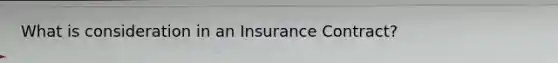 What is consideration in an Insurance Contract?